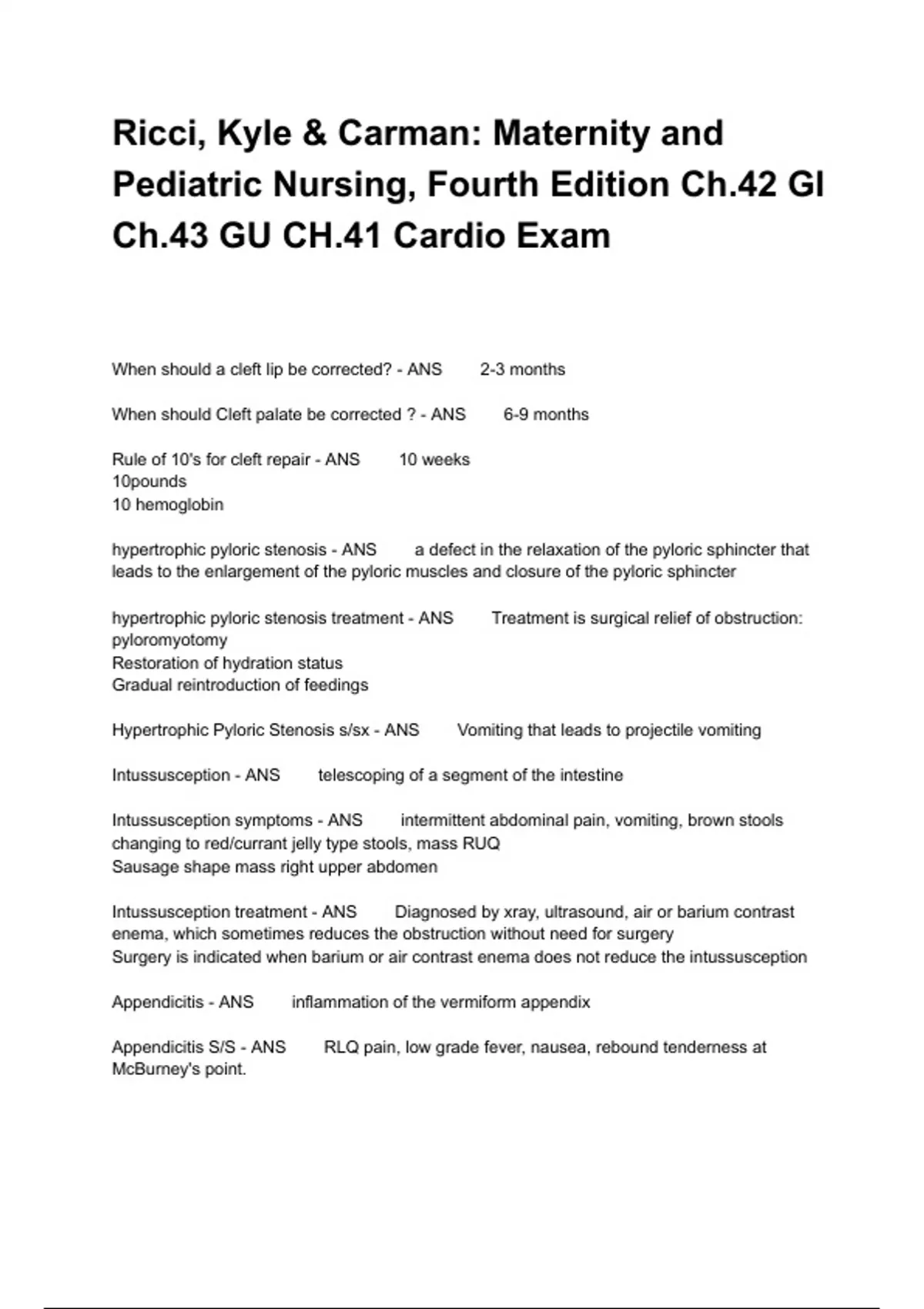 Ricci, Kyle & Carman: Maternity and Pediatric Nursing, Fourth Edition Ch.42 GI Ch.43 GU CH.41 Cardio Exam

When should a cleft lip be corrected? - ANS 2-3 months

When should Cleft palate be corrected ? - ANS 6-9 months

Rule of 10's for cleft repair - ANS 10 weeks
10pounds
10 hemoglobin

hypertrophic pyloric stenosis - ANS a defect in the relaxation of the pyloric sphincter that leads to the enlargement of the pyloric muscles and closure of the pyloric sphincter

hypertrophic pyloric stenosis treatment - ANS Treatment is surgical relief of obstruction: pyloromyotomy
Restoration of hydration status
Gradual reintroduction of feedings

Hypertrophic Pyloric Stenosis s/sx - ANS Vomiting that leads to projectile vomiting

Intussusception - ANS telescoping of a segment of the intestine

Intussusception symptoms - ANS intermittent abdominal pain, vomiting, brown stools changing to red/currant jelly type stools, mass RUQ
Sausage shape mass right upper abdomen

Intussusception treatment - ANS Diagnosed by xray, ultrasound, air or barium contrast enema, which sometimes reduces the obstruction without need for surgery
Surgery is indicated when barium or air contrast enema does not reduce the intussusception

Appendicitis - ANS inflammation of the vermiform appendix

Appendicitis S/S - ANS RLQ pain, low grade fever, nausea, rebound tenderness at McBurney's point.